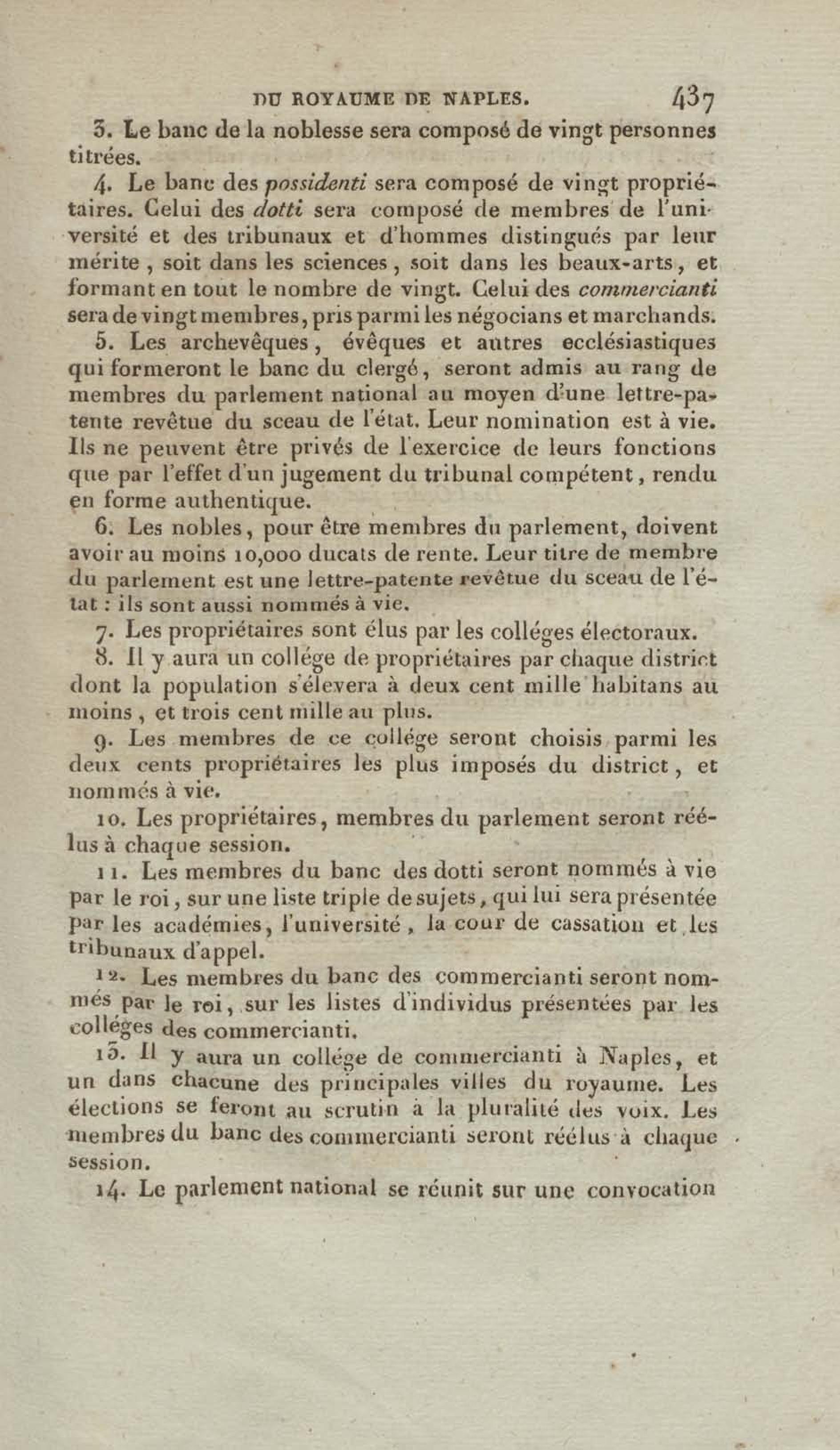 DU ROYAUME DE NAPLES. 437

3. Le banc de la noblesse sera composé de vingt personnes titrées.

4. Le banc des possidenti sera composé de vingt propriétaires. Celui des dotti sera composé de membres de l'université et des tribunaux et d'hommes distingués par leur mérite, soit dans les sciences, soit dans les beaux-arts, et formant en tout le nombre de vingt. Celui des commercianti sera de vingt membres, pris parmi les négocians et marchands.

5. Les archevêques, évêques et autres ecclésiastiques qui formeront le banc du clergé, seront admis au rang de membres du parlement national au moyen d'une lettre-patente revêtue du sceau de l'état. Leur nomination est à vie. Ils ne peuvent être privés de l'exercice de leurs fonctions que par l'effet d'un jugement du tribunal compétent, rendu en forme authentique.

6. Les nobles, pour être membres du parlement, doivent avoir au moins 10,000 ducats de rente. Leur titre de membre du parlement est une lettre-patente revêtue du sceau de l'état : ils sont aussi nommés à vie.

7. Les propriétaires sont élus par les colléges électoraux.

8. Il y aura un collége de propriétaires par chaque district dont la population s'élevera à deux cent mille habitans au moins, et trois cent mille au plus.

9. Les membres de ce collége seront choisis parmi les deux cents propriétaires les plus imposés du district, et nommés à vie.

10. Les propriétaires, membres du parlement seront réélus à chaque session.

11. Les membres du banc des dotti seront nommés à vie par le roi, sur une liste triple de sujets, qui lui sera présentée par les académies, l'université, la cour de cassation et les tribunaux d'appel.

12. Les membres du banc des commercianti seront nommés par le roi, sur les listes d'individus présentées par les colléges des commercianti.

13. Il y aura un collége de commercianti à Naples, et un dans chacune des principales villes du royaume. Les élections se feront au scrutin à la pluralité des voix. Les membres du banc des commercianti seront réélus à chaque session.

14. Le parlement national se réunit sur une convocation